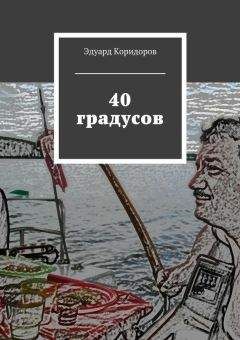 Эдуард Коридоров

40 градусов